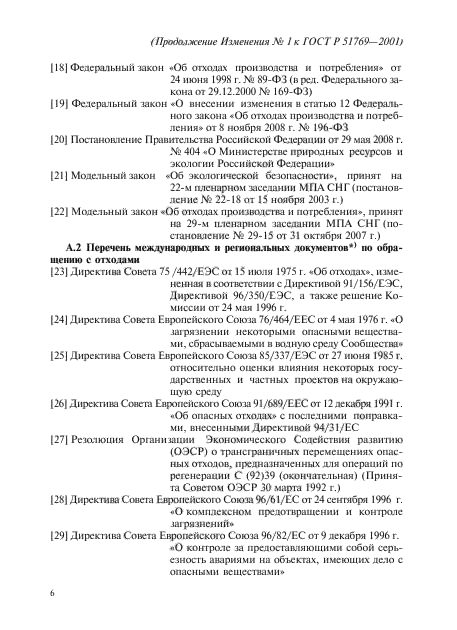 (Продолжение Изменения № 1 к ГОСТ Р 51769—2001)

[18] Федеральный закон «Об отходах производства и потребления» от 24 июня 1998 г. № 89-ФЗ (в ред. Федерального закона от 29.12.2000 № 169-ФЗ)

[19] Федеральный закон «О внесении изменения в статью 12 Федерального закона «Об отходах производства и потребления» от 8 ноября 2008 г. № 196-ФЗ

[20] Постановление Правительства Российской Федерации от 29 мая 2008 г. № 404 «О Министерстве природных ресурсов и экологии Российской Федерации»

[21] Модельный закон «Об экологической безопасности», принят на 22-м пленарном заседании МПА СНГ (постановление № 22-18 от 15 ноября 2003 г.)

[22] Модельный закон «Об отходах производства и потребления», принят на 29-м пленарном заседании МПА СНГ (постановление № 29-15 от 31 октября 2007 г.)

А.2 Перечень международных и региональных документов$^{*)}$ по обращению с отходами

[23] Директива Совета 75 /442/ЕЭС от 15 июля 1975 г. «Об отходах», измененная в соответствии с Директивой 91/156/ЕЭС, Директивой 96/350/ЕЭС, а также решение Комиссии от 24 мая 1996 г.

[24] Директива Совета Европейского Союза 76/464/ЕЕС от 4 мая 1976 г. «О загрязнении некоторыми опасными веществами, сбрасываемыми в водную среду Сообщества»

[25] Директива Совета Европейского Союза 85/337/ЕЭС от 27 июня 1985 г. относительно оценки влияния некоторых государственных и частных проектов на окружающую среду

[26] Директива Совета Европейского Союза 91/689/ЕЕС от 12 декабря 1991 г. «Об опасных отходах» с последними поправками, внесенными Директивой 94/31/ЕС

[27] Резолюция Организации Экономического Содействия развитию (ОЭСР) о трансграничных перемещениях опасных отходов, предназначенных для операций по регенерации С (92)39 (окончательная) (Принята Советом ОЭСР 30 марта 1992 г.)

[28] Директива Совета Европейского Союза 96/61/ЕС от 24 сентября 1996 г. «О комплексном предотвращении и контроле загрязнений»

[29] Директива Совета Европейского Союза 96/82/ЕС от 9 декабря 1996 г. «О контроле за предоставляющими собой серьезность авариями на объектах, имеющих дело с опасными веществами»

6